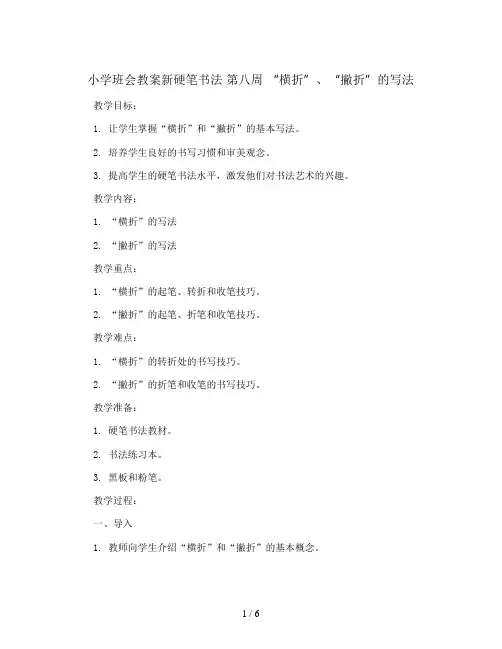 小学班会教案新硬笔书法 第八周 “横折”、“撇折”的写法

教学目标：

1. 让学生掌握“横折”和“撇折”的基本写法。

2. 培养学生良好的书写习惯和审美观念。

3. 提高学生的硬笔书法水平，激发他们对书法艺术的兴趣。

教学内容：

1. “横折”的写法

2. “撇折”的写法

教学重点：

1. “横折”的起笔、转折和收笔技巧。

2. “撇折”的起笔、折笔和收笔技巧。

教学难点：

1. “横折”的转折处的书写技巧。

2. “撇折”的折笔和收笔的书写技巧。

教学准备：

1. 硬笔书法教材。

2. 书法练习本。

3. 黑板和粉笔。

教学过程：

一、导入

1. 教师向学生介绍“横折”和“撇折”的基本概念。

1 / 6